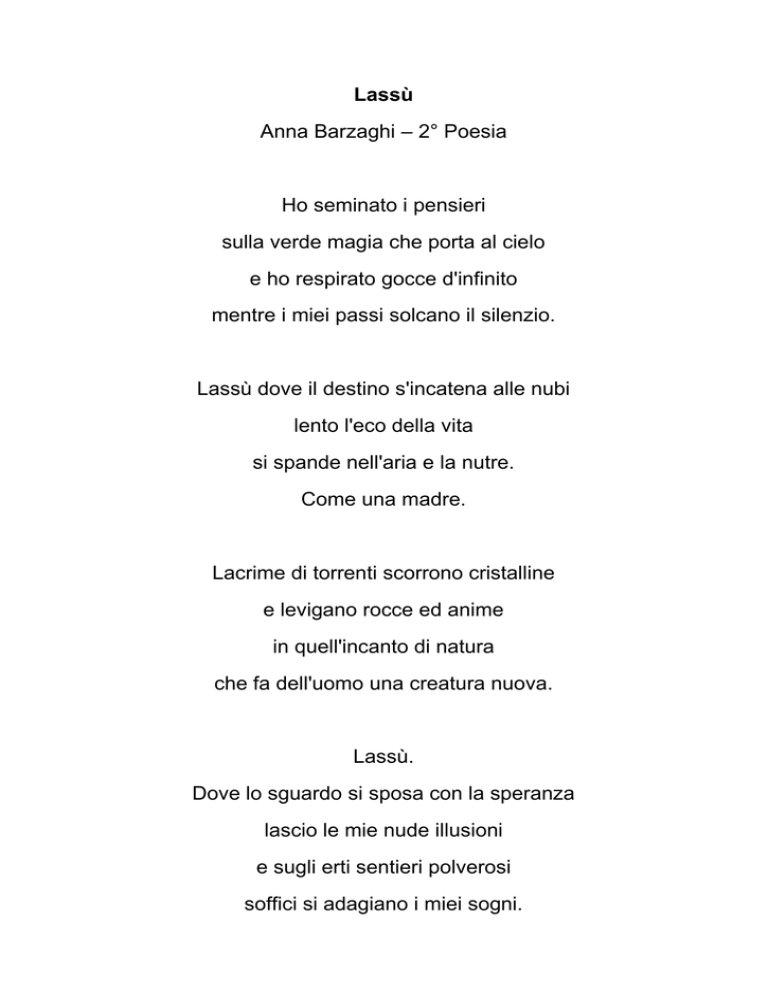 Lassù

Anna Barzaghi – 2° Poesia

Ho seminato i pensieri
sulla verde magia che porta al cielo
e ho respirato gocce d'infinito
mentre i miei passi solcano il silenzio.

Lassù dove il destino s'incatena alle nubi
lento l'eco della vita
si spande nell'aria e la nutre.
Come una madre.

Lacrime di torrenti scorrono cristalline
e levigano rocce ed anime
in quell'incanto di natura
che fa dell'uomo una creatura nuova.

Lassù.
Dove lo sguardo si sposa con la speranza
lascio le mie nude illusioni
e sugli erti sentieri polverosi
soffici si adagiano i miei sogni.